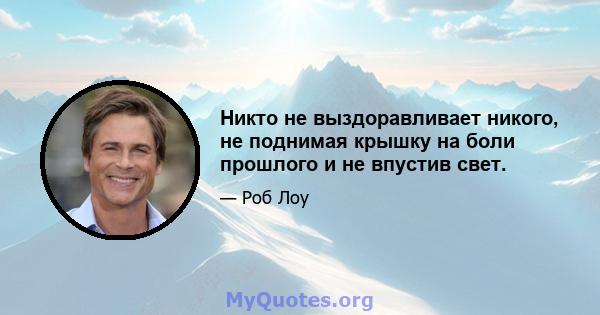 Никто не выздоравливает никого, не поднимая крышку на боли прошлого и не впустив свет.

— Роб Лоу

MyQuotes.org